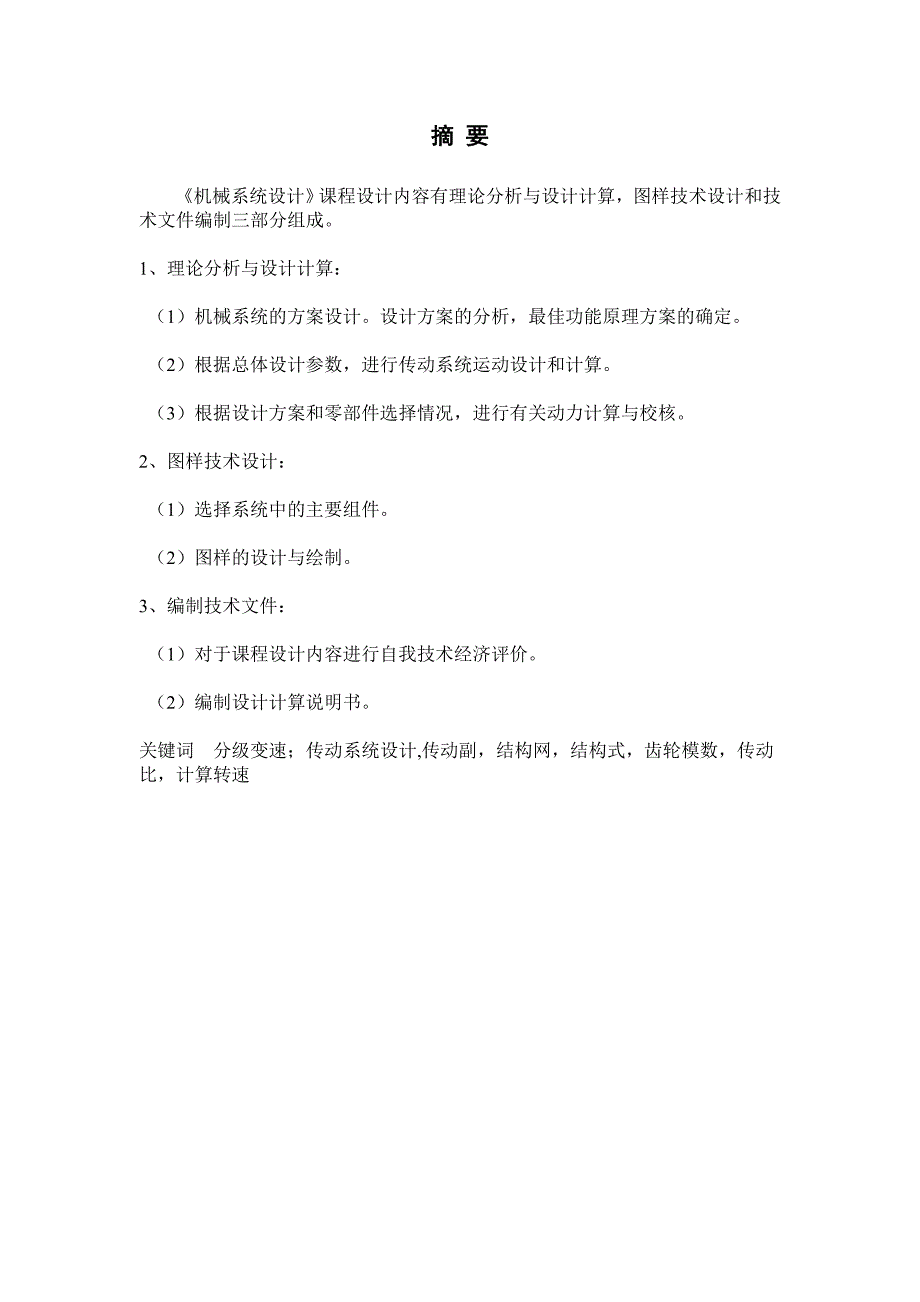 摘 要

《机械系统设计》课程设计内容有理论分析与设计计算，图样技术设计和技术文件编制三部分组成。

1、理论分析与设计计算：

（1）机械系统的方案设计。设计方案的分析，最佳功能原理方案的确定。

（2）根据总体设计参数，进行传动系统运动设计和计算。

（3）根据设计方案和零部件选择情况，进行有关动力计算与校核。

2、图样技术设计：

（1）选择系统中的主要组件。

（2）图样的设计与绘制。

3、编制技术文件：

（1）对于课程设计内容进行自我技术经济评价。

（2）编制设计计算说明书。

关键词　分级变速；传动系统设计,传动副，结构网，结构式，齿轮模数，传动比，计算转速